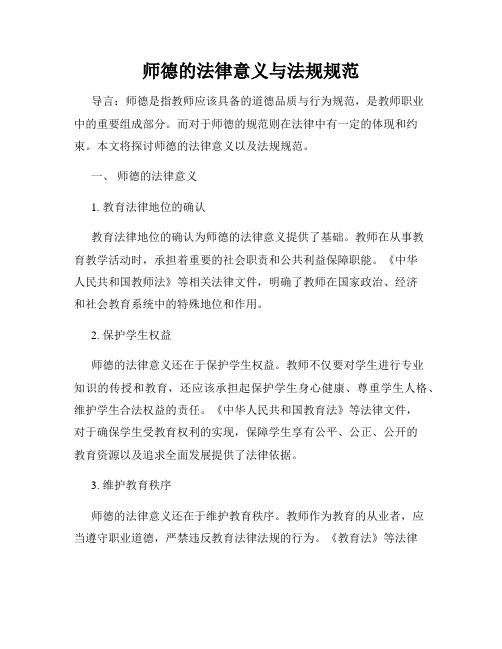 师德的法律意义与法规规范

导言：师德是指教师应该具备的道德品质与行为规范，是教师职业中的重要组成部分。而对于师德的规范则在法律中有一定的体现和约束。本文将探讨师德的法律意义以及法规规范。

一、 师德的法律意义

1. 教育法律地位的确认

教育法律地位的确认为师德的法律意义提供了基础。教师在从事教育教学活动时，承担着重要的社会职责和公共利益保障职能。《中华人民共和国教师法》等相关法律文件，明确了教师在国家政治、经济和社会教育系统中的特殊地位和作用。

2. 保护学生权益

师德的法律意义还在于保护学生权益。教师不仅要对学生进行专业知识的传授和教育，还应该承担起保护学生身心健康、尊重学生人格、维护学生合法权益的责任。《中华人民共和国教育法》等法律文件，对于确保学生受教育权利的实现，保障学生享有公平、公正、公开的教育资源以及追求全面发展提供了法律依据。

3. 维护教育秩序

师德的法律意义还在于维护教育秩序。教师作为教育的从业者，应当遵守职业道德，严禁违反教育法律法规的行为。《教育法》等法律